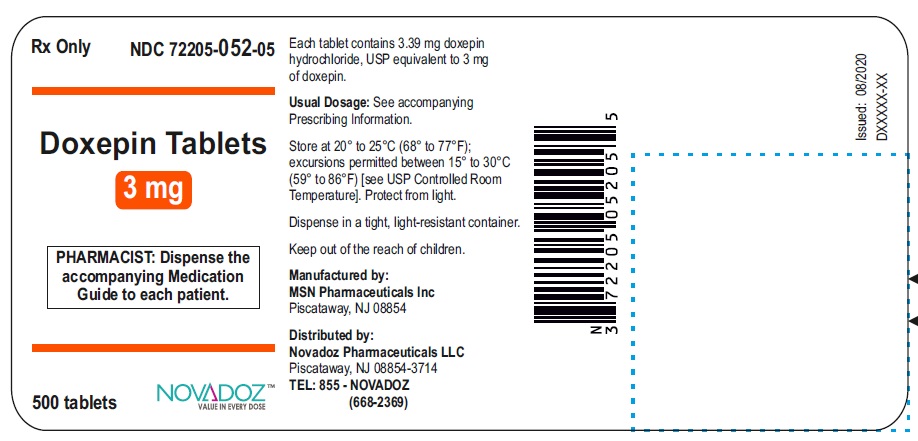 Rx Only NDC 72205-052-05

Doxepin Tablets
3 mg

PHARMACIST: Dispense the accompanying Medication Guide to each patient.

500 tablets

NOVADOZ™
VALUE IN EVERY DOSE

Each tablet contains 3.39 mg doxepin hydrochloride, USP equivalent to 3 mg of doxepin.

Usual Dosage: See accompanying Prescribing Information.

Store at 20° to 25°C (68° to 77°F); excursions permitted between 15° to 30°C (59° to 86°F) [see USP Controlled Room Temperature]. Protect from light.

Dispense in a tight, light-resistant container.

Keep out of the reach of children.

Manufactured by:
MSN Pharmaceuticals Inc
Piscataway, NJ 08854

Distributed by:
Novadoz Pharmaceuticals LLC
Piscataway, NJ 08854-3714
TEL: 855 - NOVADOZ
(668-2369)

N 3 72205 05205 5

Issued: 08/2020
DXXXXX-XX